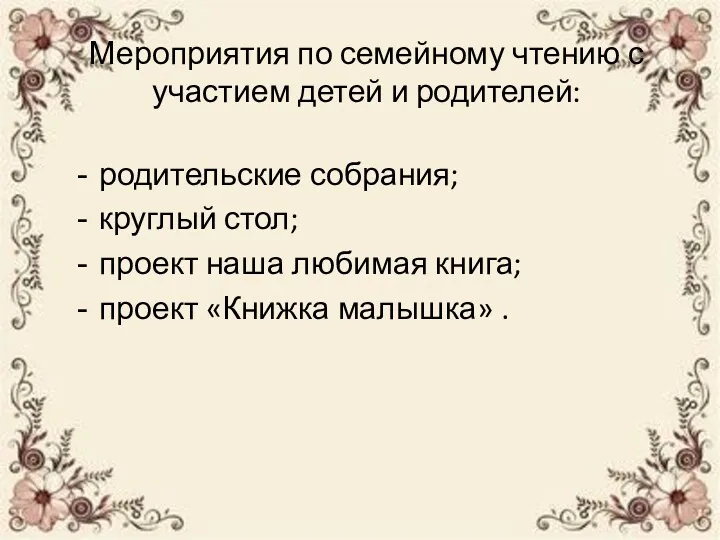 Мероприятия по семейному чтению с участием детей и родителей:

- родительские собрания;
- круглый стол;
- проект наша любимая книга;
- проект «Книжка малышка» .